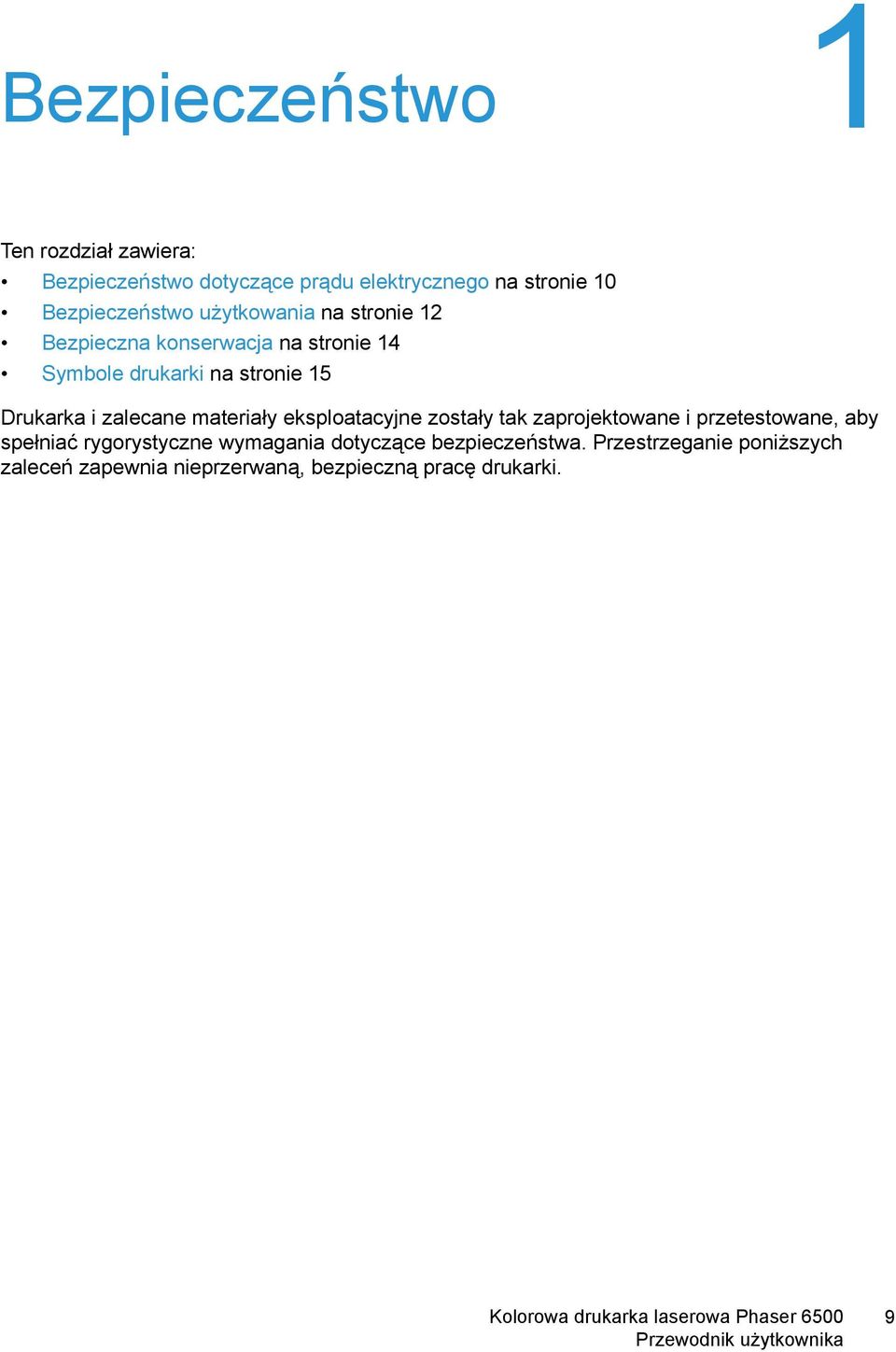 Bezpieczeństwo

1

Ten rozdział zawiera:

• Bezpieczeństwo dotyczące prądu elektrycznego na stronie 10
• Bezpieczeństwo użytkowania na stronie 12
• Bezpieczna konserwacja na stronie 14
• Symbole drukarki na stronie 15

Drukarka i zalecane materiały eksploatacyjne zostały tak zaprojektowane i przetestowane, aby spełniać rygorystyczne wymagania dotyczące bezpieczeństwa. Przestrzeganie poniższych zaleceń zapewnia nieprzerwaną, bezpieczną pracę drukarki.

Kolorowa drukarka laserowa Phaser 6500
Przewodnik użytkownika

9